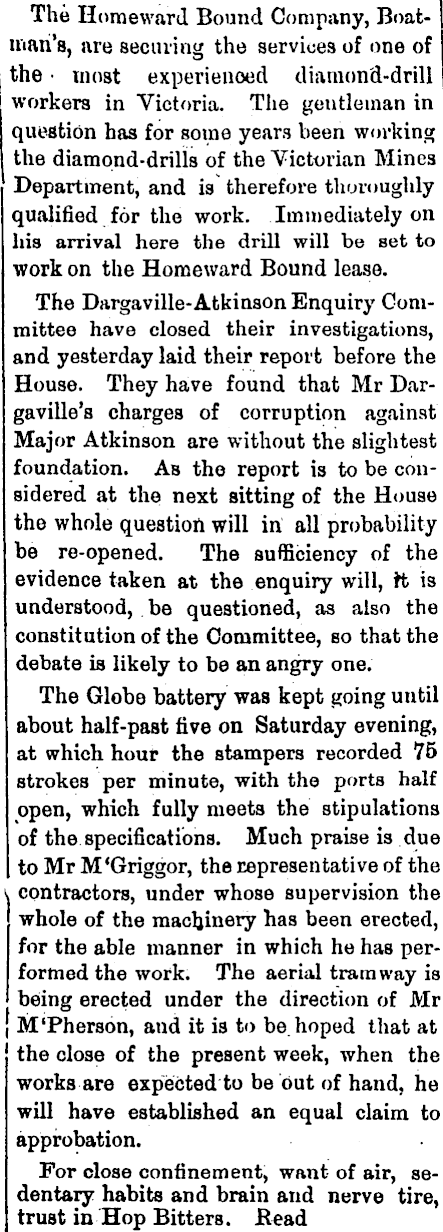 The Homeward Bound Company, Boatman's, are securing the services of one of the most experienced diamond-drill workers in Victoria. The gentleman in question has for some years been working the diamond-drills of the Victorian Mines Department, and is therefore thoroughly qualified for the work. Immediately on his arrival here the drill will be set to work on the Homeward Bound lease.

The Dargaville-Atkinson Enquiry Committee have closed their investigations, and yesterday laid their report before the House. They have found that Mr Dargaville's charges of corruption against Major Atkinson are without the slightest foundation. As the report is to be considered at the next sitting of the House the whole question will in all probability be re-opened. The sufficiency of the evidence taken at the enquiry will, it is understood, be questioned, as also the constitution of the Committee, so that the debate is likely to be an angry one.

The Globe battery was kept going until about half-past five on Saturday evening, at which hour the stampers recorded 75 strokes per minute, with the ports half open, which fully meets the stipulations of the specifications. Much praise is due to Mr M'Griggor, the representative of the contractors, under whose supervision the whole of the machinery has been erected, for the able manner in which he has performed the work. The aerial tramway is being erected under the direction of Mr M'Pherson, and it is to be hoped that at the close of the present week, when the works are expected to be out of hand, he will have established an equal claim to approbation.

For close confinement, want of air, sedentary habits and brain and nerve tire, trust in Hop Bitters. Read